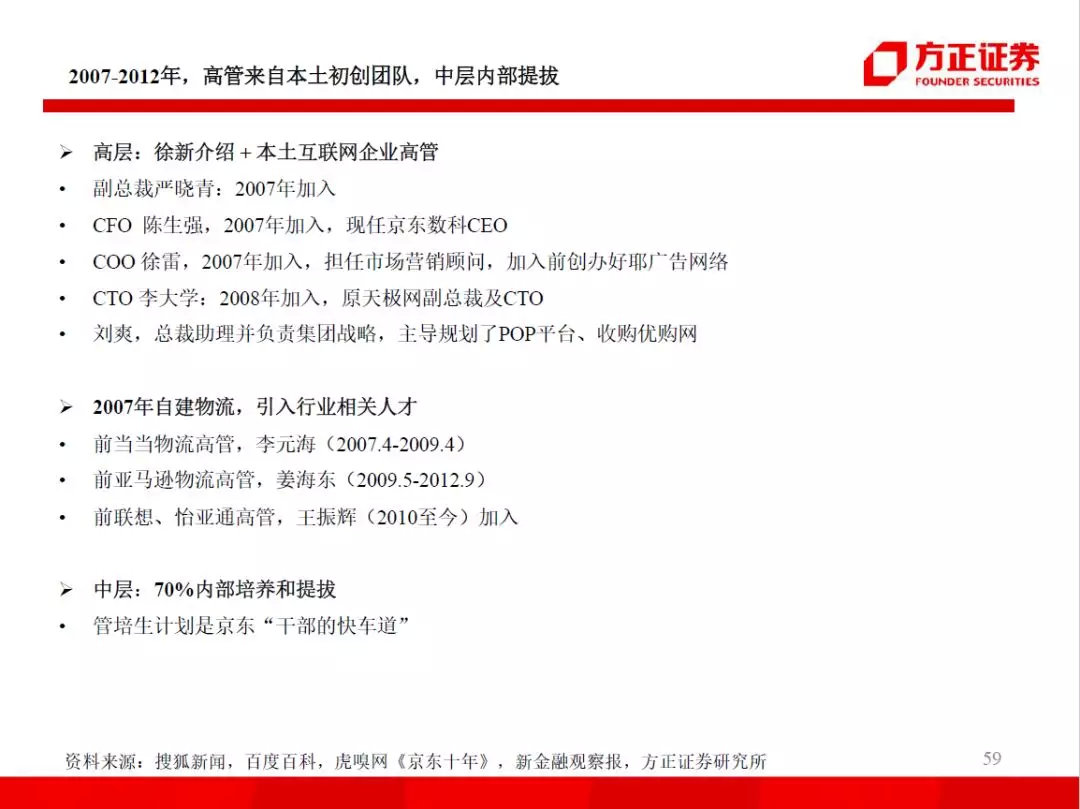 2007-2012年，高管来自本土初创团队，中层内部提拔

方正证券
FOUNDER SECURITIES

➢ 高层：徐新介绍＋本土互联网企业高管
• 副总裁严晓青：2007年加入
• CFO 陈生强，2007年加入，现任京东数科CEO
• COO 徐雷，2007年加入，担任市场营销顾问，加入前创办好耶广告网络
• CTO 李大学：2008年加入，原天极网副总裁及CTO
• 刘爽，总裁助理并负责集团战略，主导规划了POP平台、收购优购网

➢ 2007年自建物流，引入行业相关人才
• 前当当物流高管，李元海（2007.4-2009.4）
• 前亚马逊物流高管，姜海东（2009.5-2012.9）
• 前联想、怡亚通高管，王振辉（2010至今）加入

➢ 中层：70%内部培养和提拔
• 管培生计划是京东“干部的快车道”

资料来源：搜狐新闻，百度百科，虎嗅网《京东十年》，新金融观察报，方正证券研究所

59